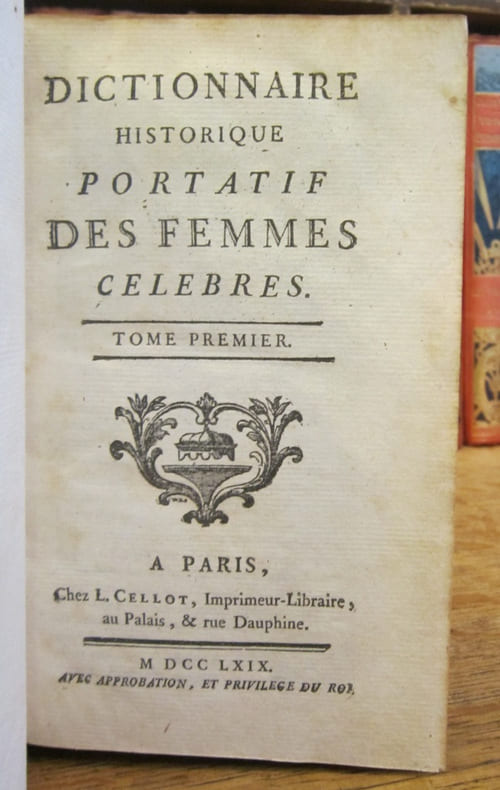 DICTIONNAIRE
HISTORIQUE
PORTATIF
DES FEMMES
CELEBRES.

TOME PREMIER.

A PARIS,
Chez L. CELLOT, Imprimeur-Libraire,
au Palais, & rue Dauphine.

M DCC LXIX.
AVEC APPROBATION, ET PRIVILEGE DU ROI.